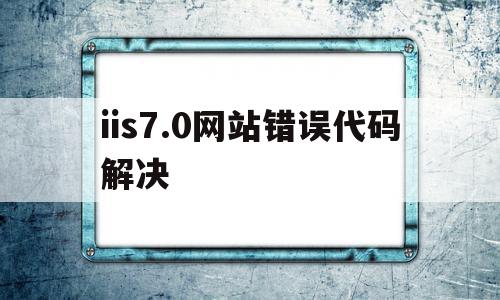 iis7.0网站错误代码解决